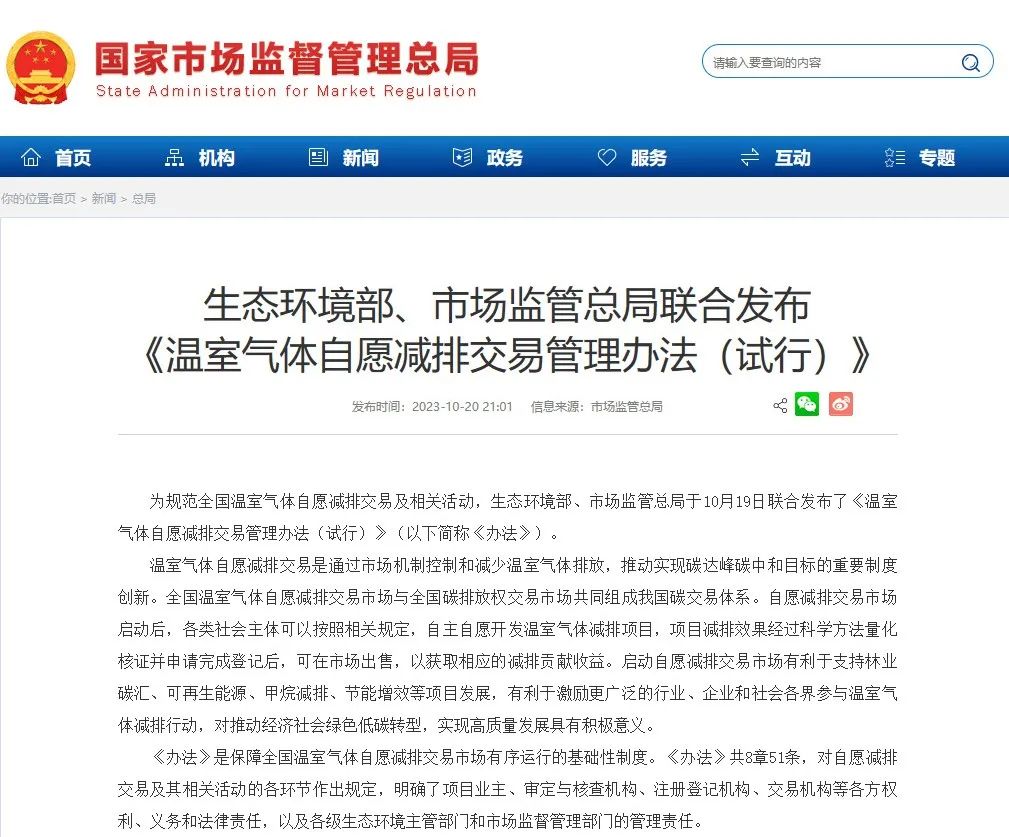 国家市场监督管理总局
State Administration for Market Regulation

请输入要查询的内容

首页 机构 新闻 政务 服务 互动 专题

你的位置:首页 > 新闻 > 总局

生态环境部、市场监管总局联合发布《温室气体自愿减排交易管理办法（试行）》

发布时间：2023-10-20 21:01 信息来源：市场监管总局

为规范全国温室气体自愿减排交易及相关活动，生态环境部、市场监管总局于10月19日联合发布了《温室气体自愿减排交易管理办法（试行）》（以下简称《办法》）。

温室气体自愿减排交易是通过市场机制控制和减少温室气体排放，推动实现碳达峰碳中和目标的重要制度创新。全国温室气体自愿减排交易市场与全国碳排放权交易市场共同组成我国碳交易体系。自愿减排交易市场启动后，各类社会主体可以按照相关规定，自主自愿开发温室气体减排项目，项目减排效果经过科学方法量化核证并申请完成登记后，可在市场出售，以获取相应的减排贡献收益。启动自愿减排交易市场有利于支持林业碳汇、可再生能源、甲烷减排、节能增效等项目发展，有利于激励更广泛的行业、企业和社会各界参与温室气体减排行动，对推动经济社会绿色低碳转型，实现高质量发展具有积极意义。

《办法》是保障全国温室气体自愿减排交易市场有序运行的基础性制度。《办法》共8章51条，对自愿减排交易及其相关活动的各环节作出规定，明确了项目业主、审定与核查机构、注册登记机构、交易机构等各方权利、义务和法律责任，以及各级生态环境主管部门和市场监督管理部门的管理责任。